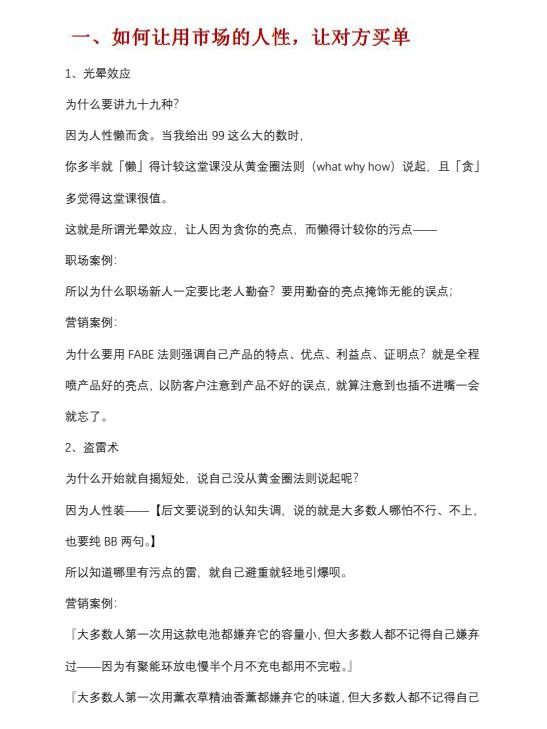 一、如何让用市场的人性，让对方买单

1、光晕效应

为什么要讲九十九种？

因为人性懒而贪。当我给出 99 这么大的数时，

你多半就「懒」得计较这堂课没从黄金圈法则（what why how）说起，且「贪」多觉得这堂课很值。

这就是所谓光晕效应，让人因为贪你的亮点，而懒得计较你的污点——

职场案例：

所以为什么职场新人一定要比老人勤奋？要用勤奋的亮点掩饰无能的误点；

营销案例：

为什么要用 FABE 法则强调自己产品的特点、优点、利益点、证明点？就是全程喷产品好的亮点，以防客户注意到产品不好的误点，就算注意到也插不进嘴一会就忘了。

2、盗雷术

为什么开始就自揭短处，说自己没从黄金圈法则说起呢？

因为人性装——【后文要说到的认知失调，说的就是大多数人哪怕不行、不上，也要纯 BB 两句。】

所以知道哪里有污点的雷，就自己避重就轻地引爆呗。

营销案例：

『大多数人第一次用这款电池都嫌弃它的容量小，但大多数人都不记得自己嫌弃过——因为有聚能环放电慢半个月不充电都用不完啦。』

『大多数人第一次用薰衣草精油香薰都嫌弃它的味道，但大多数人都不记得自己